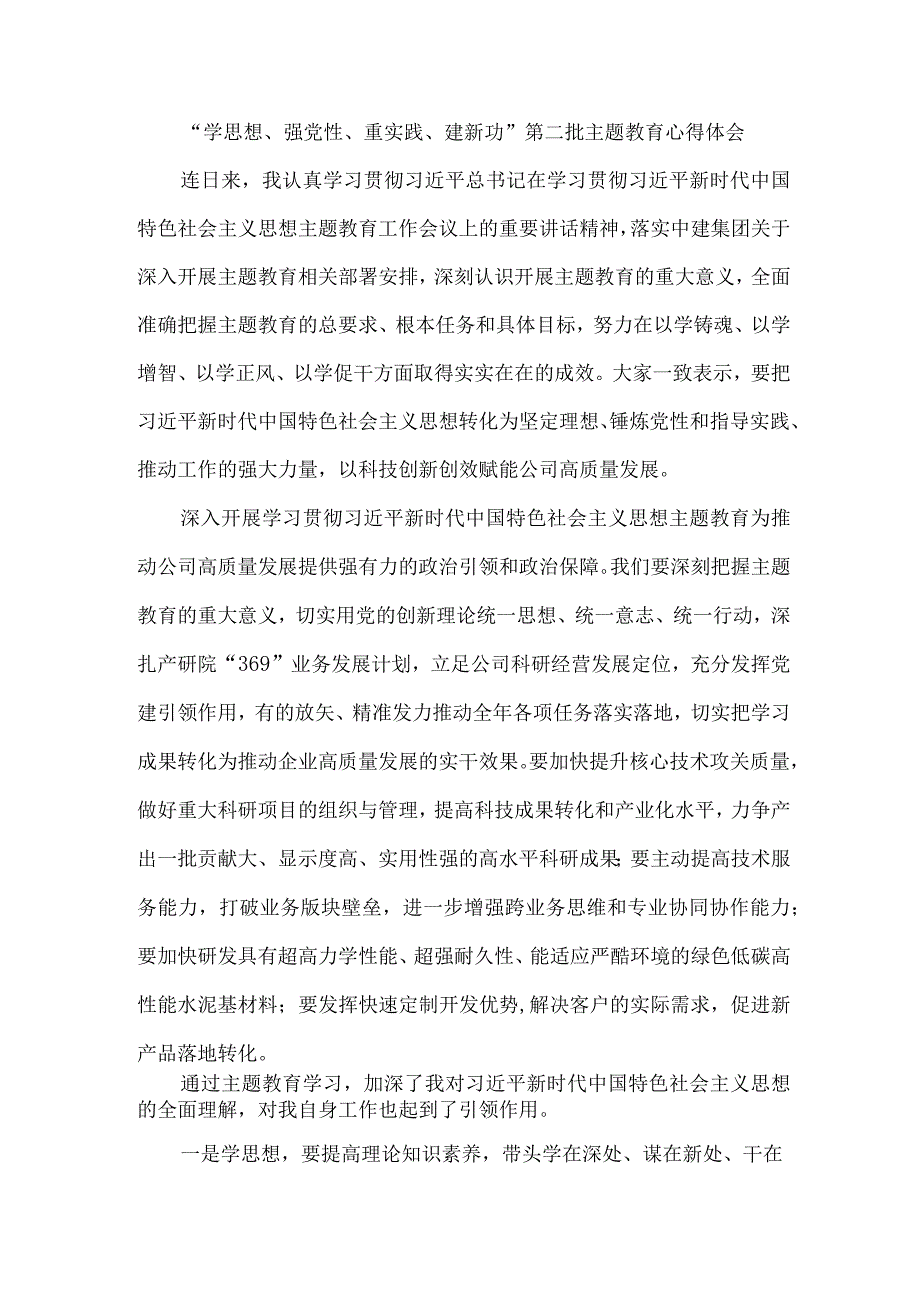 “学思想、强党性、重实践、建新功”第二批主题教育心得体会

连日来，我认真学习贯彻习近平总书记在学习贯彻习近平新时代中国特色社会主义思想主题教育工作会议上的重要讲话精神，落实中建集团关于深入开展主题教育相关部署安排，深刻认识开展主题教育的重大意义，全面准确把握主题教育的总要求、根本任务和具体目标，努力在以学铸魂、以学增智、以学正风、以学促干方面取得实实在在的成效。大家一致表示，要把习近平新时代中国特色社会主义思想转化为坚定理想、锤炼党性和指导实践、推动工作的强大力量，以科技创新创效赋能公司高质量发展。

深入开展学习贯彻习近平新时代中国特色社会主义思想主题教育为推动公司高质量发展提供强有力的政治引领和政治保障。我们要深刻把握主题教育的重大意义，切实用党的创新理论统一思想、统一意志、统一行动，深扎产研院“369”业务发展计划，立足公司科研经营发展定位，充分发挥党建引领作用，有的放矢、精准发力推动全年各项任务落实落地，切实把学习成果转化为推动企业高质量发展的实干效果。要加快提升核心技术攻关质量，做好重大科研项目的组织与管理，提高科技成果转化和产业化水平，力争产出一批贡献大、显示度高、实用性强的高水平科研成果;要主动提高技术服务能力，打破业务版块壁垒，进一步增强跨业务思维和专业协同协作能力；要加快研发具有超高力学性能、超强耐久性、能适应严酷环境的绿色低碳高性能水泥基材料；要发挥快速定制开发优势,解决客户的实际需求，促进新产品落地转化。

通过主题教育学习，加深了我对习近平新时代中国特色社会主义思想的全面理解，对我自身工作也起到了引领作用。

一是学思想，要提高理论知识素养，带头学在深处、谋在新处、干在